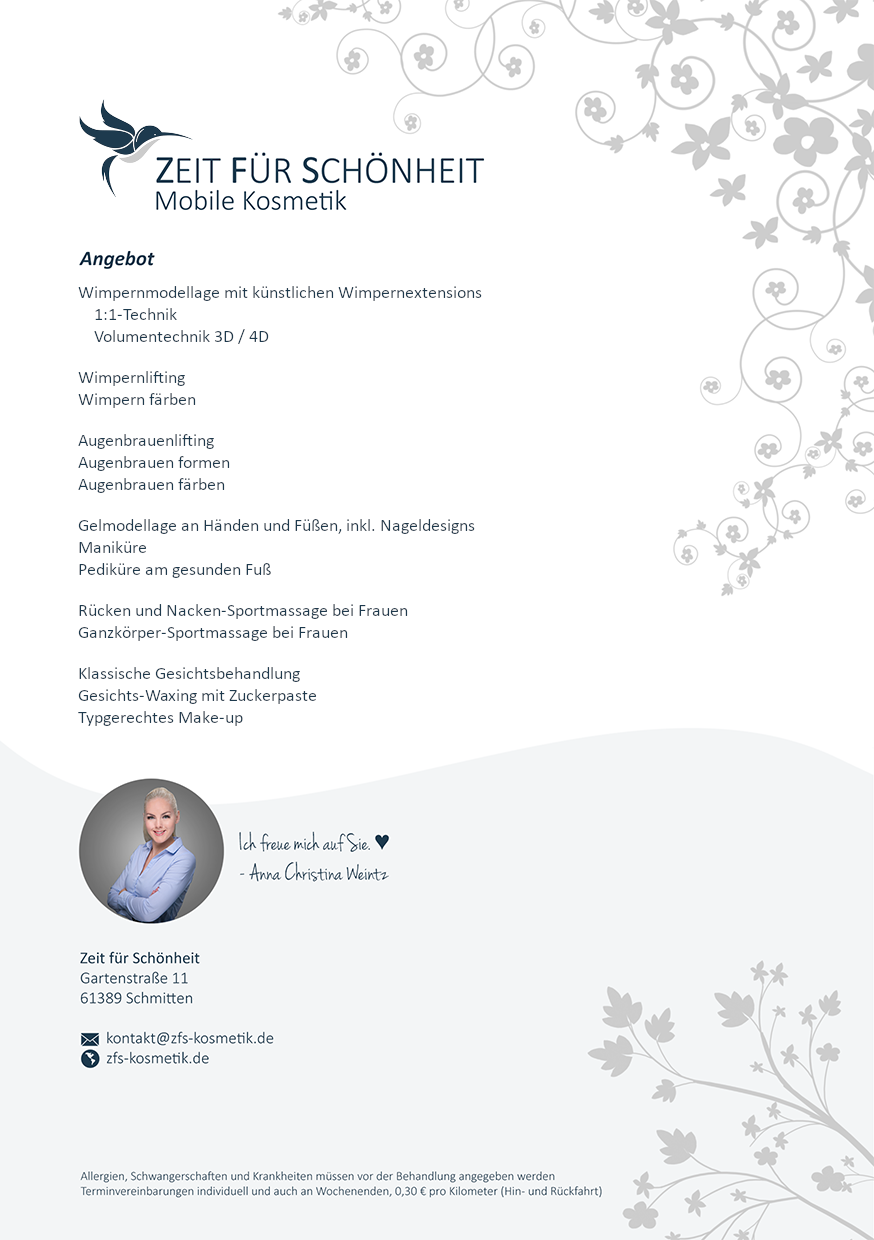 ZEIT FÜR SCHÖNHEIT
Mobile Kosmetik

Angebot

Wimpernmodellage mit künstlichen Wimpernextensions
1:1-Technik
Volumentechnik 3D / 4D

Wimpernlifting
Wimpern färben

Augenbrauenlifting
Augenbrauen formen
Augenbrauen färben

Gelmodellage an Händen und Füßen, inkl. Nageldesigns
Maniküre
Pediküre am gesunden Fuß

Rücken und Nacken-Sportmassage bei Frauen
Ganzkörper-Sportmassage bei Frauen

Klassische Gesichtsbehandlung
Gesichts-Waxing mit Zuckerpaste
Typgerechtes Make-up

Ich freue mich auf Sie. ♥
- Anna Christina Weintz

Zeit für Schönheit
Gartenstraße 11
61389 Schmitten

kontakt@zfs-kosmetik.de
zfs-kosmetik.de

Allergien, Schwangerschaften und Krankheiten müssen vor der Behandlung angegeben werden
Terminvereinbarungen individuell und auch an Wochenenden, 0,30 € pro Kilometer (Hin- und Rückfahrt)